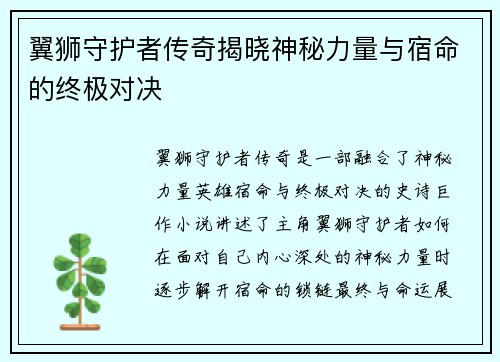 翼狮守护者传奇揭晓神秘力量与宿命的终极对决

翼狮守护者传奇是一部融合了神秘力量英雄宿命与终极对决的史诗巨作小说讲述了主角翼狮守护者如何在面对自己内心深处的神秘力量时逐步解开宿命的锁链最终与命运展